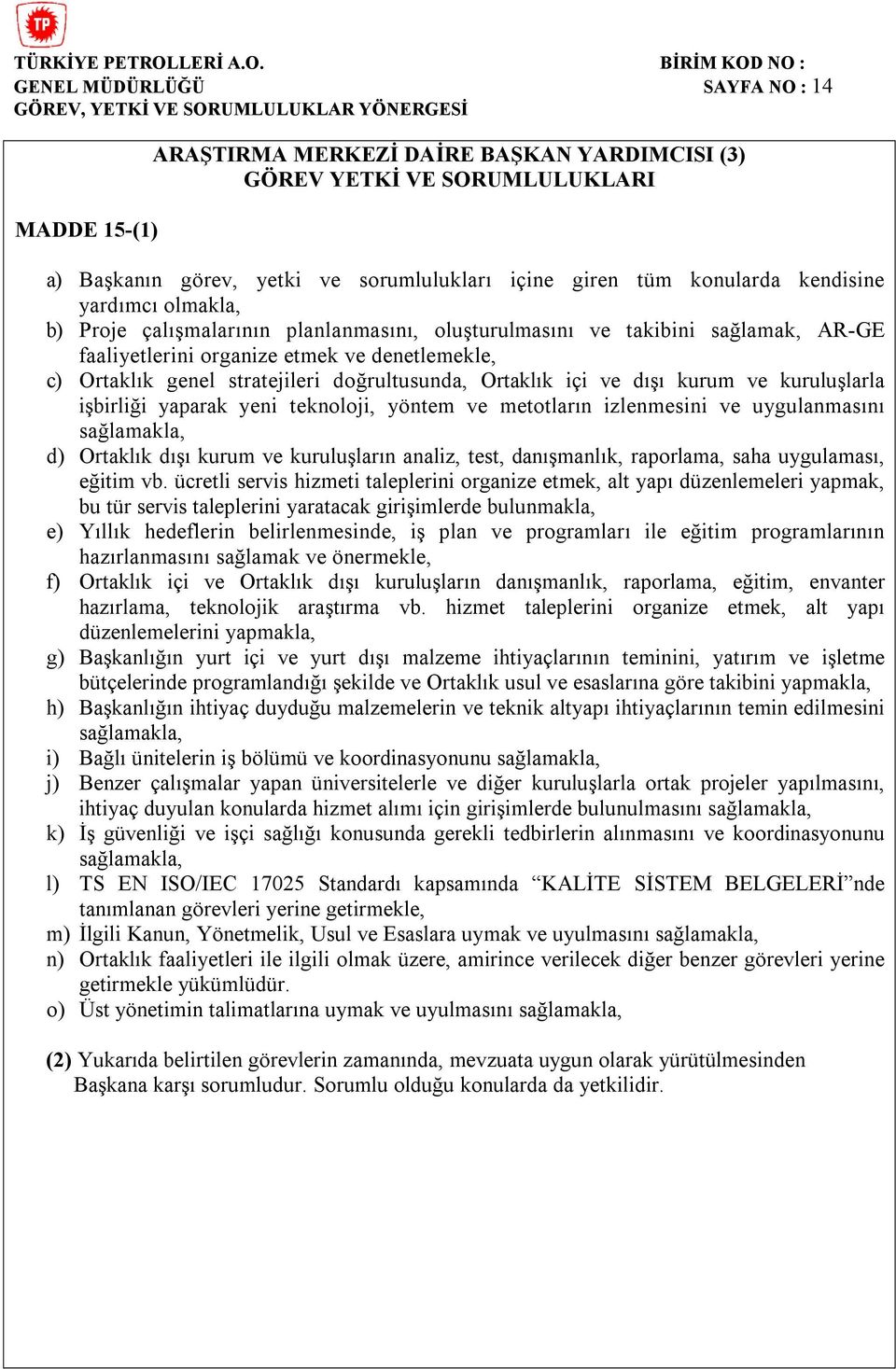 TP

TÜRKİYE PETROLLERİ A.O.
GENEL MÜDÜRLÜĞÜ
GÖREV, YETKİ VE SORUMLULUKLAR YÖNERGESİ

BİRİM KOD NO :
SAYFA NO : 14

ARAŞTIRMA MERKEZİ DAİRE BAŞKAN YARDIMCISI (3)
GÖREV YETKİ VE SORUMLULUKLARI

MADDE 15-(1)

a) Başkanın görev, yetki ve sorumlulukları içine giren tüm konularda kendisine yardımcı olmakla,
b) Proje çalışmalarının planlanmasını, oluşturulmasını ve takibini sağlamak, AR-GE faaliyetlerini organize etmek ve denetlemekle,
c) Ortaklık genel stratejileri doğrultusunda, Ortaklık içi ve dışı kurum ve kuruluşlarla işbirliği yaparak yeni teknoloji, yöntem ve metotların izlenmesini ve uygulanmasını sağlamakla,
d) Ortaklık dışı kurum ve kuruluşların analiz, test, danışmanlık, raporlama, saha uygulaması, eğitim vb. ücretli servis hizmeti taleplerini organize etmek, alt yapı düzenlemeleri yapmak, bu tür servis taleplerini yaratacak girişimlerde bulunmakla,
e) Yıllık hedeflerin belirlenmesinde, iş plan ve programları ile eğitim programlarının hazırlanmasını sağlamak ve önermekle,
f) Ortaklık içi ve Ortaklık dışı kuruluşların danışmanlık, raporlama, eğitim, envanter hazırlama, teknolojik araştırma vb. hizmet taleplerini organize etmek, alt yapı düzenlemelerini yapmakla,
g) Başkanlığın yurt içi ve yurt dışı malzeme ihtiyaçlarının teminini, yatırım ve işletme bütçelerinde programlandığı şekilde ve Ortaklık usul ve esaslarına göre takibini yapmakla,
h) Başkanlığın ihtiyaç duyduğu malzemelerin ve teknik altyapı ihtiyaçlarının temin edilmesini sağlamakla,
i) Bağlı ünitelerin iş bölümü ve koordinasyonunu sağlamakla,
j) Benzer çalışmalar yapan üniversitelerle ve diğer kuruluşlarla ortak projeler yapılmasını, ihtiyaç duyulan konularda hizmet alımı için girişimlerde bulunulmasını sağlamakla,
k) İş güvenliği ve işçi sağlığı konusunda gerekli tedbirlerin alınmasını ve koordinasyonunu sağlamakla,
l) TS EN ISO/IEC 17025 Standardı kapsamında “KALİTE SİSTEM BELGELERİ”nde tanımlanan görevleri yerine getirmekle,
m) İlgili Kanun, Yönetmelik, Usul ve Esaslara uymak ve uyulmasını sağlamakla,
n) Ortaklık faaliyetleri ile ilgili olmak üzere, amirince verilecek diğer benzer görevleri yerine getirmekle yükümlüdür.
o) Üst yönetimin talimatlarına uymak ve uyulmasını sağlamakla,

(2) Yukarıda belirtilen görevlerin zamanında, mevzuata uygun olarak yürütülmesinden Başkana karşı sorumludur. Sorumlu olduğu konularda da yetkilidir.